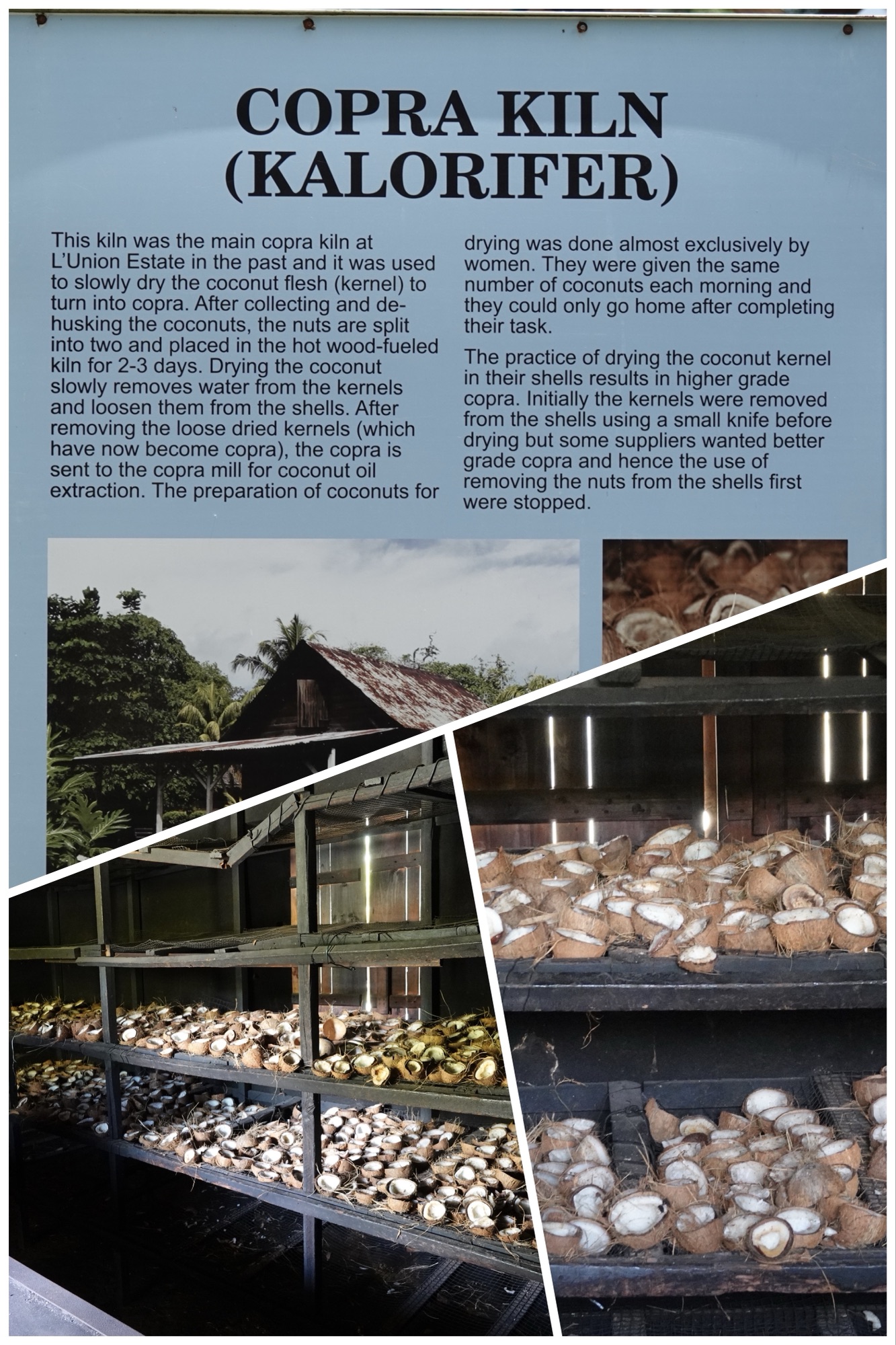 COPRA KILN (KALORIFER)

This kiln was the main copra kiln at L'Union Estate in the past and it was used to slowly dry the coconut flesh (kernel) to turn into copra. After collecting and de-husking the coconuts, the nuts are split into two and placed in the hot wood-fueled kiln for 2-3 days. Drying the coconut slowly removes water from the kernels and loosen them from the shells. After removing the loose dried kernels (which have now become copra), the copra is sent to the copra mill for coconut oil extraction. The preparation of coconuts for drying was done almost exclusively by women. They were given the same number of coconuts each morning and they could only go home after completing their task.

The practice of drying the coconut kernel in their shells results in higher grade copra. Initially the kernels were removed from the shells using a small knife before drying but some suppliers wanted better grade copra and hence the use of removing the nuts from the shells first were stopped.